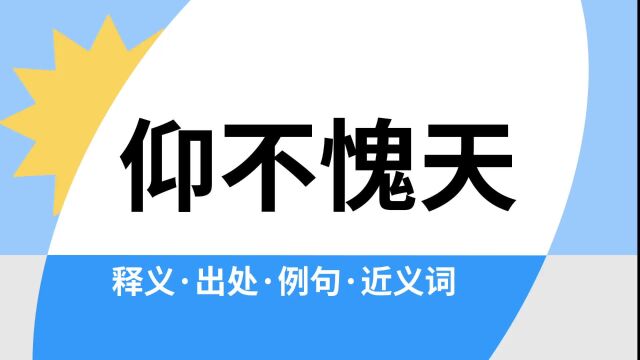 仰不愧天

释义·出处·例句·近义词